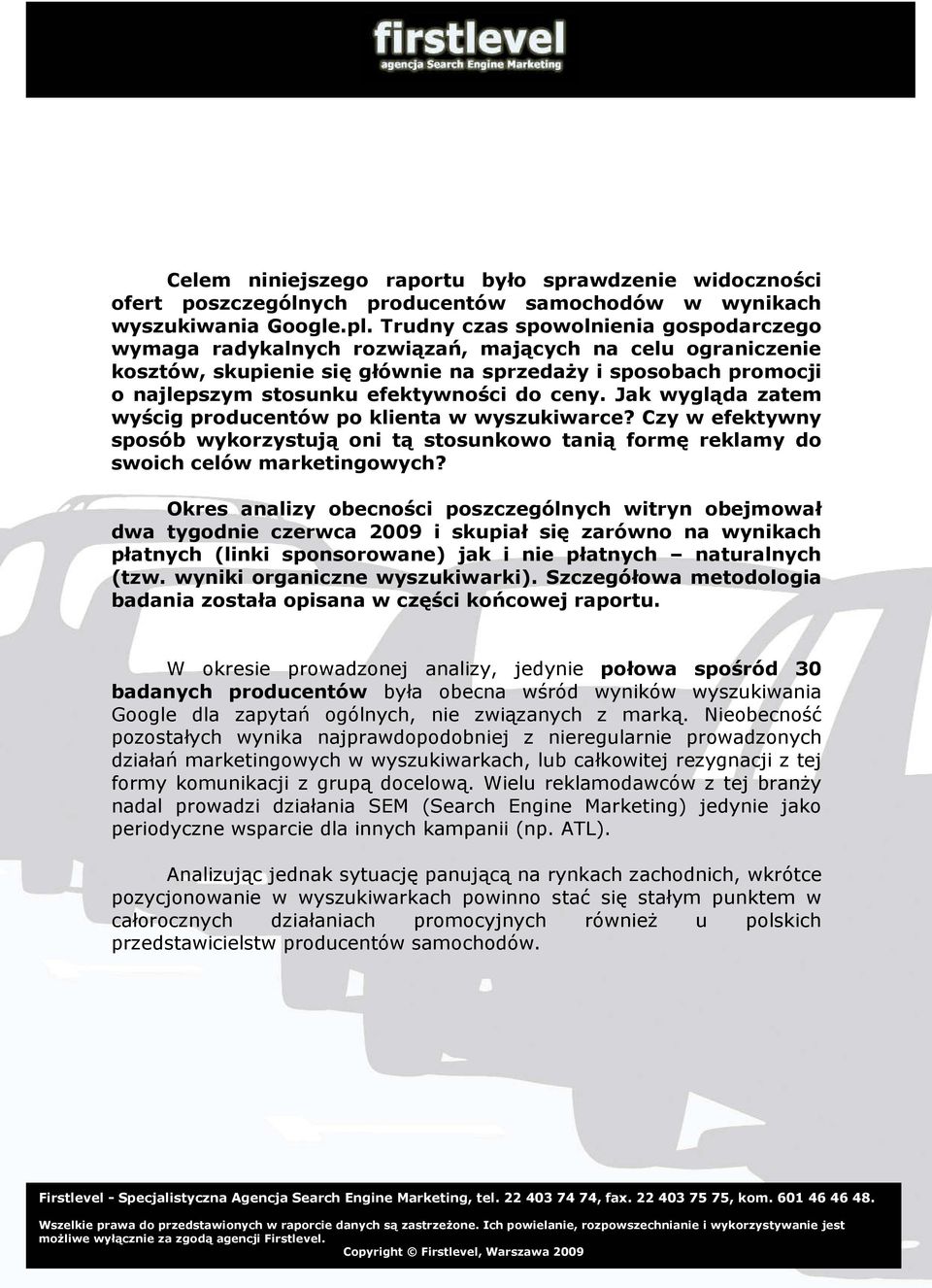 firstlevel
agencja Search Engine Marketing

Celem niniejszego raportu było sprawdzenie widoczności ofert poszczególnych producentów samochodów w wynikach wyszukiwania Google.pl. Trudny czas spowolnienia gospodarczego wymaga radykalnych rozwiązań, mających na celu ograniczenie kosztów, skupienie się głównie na sprzedaży i sposobach promocji o najlepszym stosunku efektywności do ceny. Jak wygląda zatem wyścig producentów po klienta w wyszukiwarce? Czy w efektywny sposób wykorzystują oni tą stosunkowo tanią formę reklamy do swoich celów marketingowych?

Okres analizy obecności poszczególnych witryn obejmował dwa tygodnie czerwca 2009 i skupiał się zarówno na wynikach płatnych (linki sponsorowane) jak i nie płatnych – naturalnych (tzw. wyniki organiczne wyszukiwarki). Szczegółowa metodologia badania została opisana w części końcowej raportu.

W okresie prowadzonej analizy, jedynie połowa spośród 30 badanych producentów była obecna wśród wyników wyszukiwania Google dla zapytań ogólnych, nie związanych z marką. Nieobecność pozostałych wynika najprawdopodobniej z nieregularnie prowadzonych działań marketingowych w wyszukiwarkach, lub całkowitej rezygnacji z tej formy komunikacji z grupą docelową. Wielu reklamodawców z tej branży nadal prowadzi działania SEM (Search Engine Marketing) jedynie jako periodyczne wsparcie dla innych kampanii (np. ATL).

Analizując jednak sytuację panującą na rynkach zachodnich, wkrótce pozycjonowanie w wyszukiwarkach powinno stać się stałym punktem w całorocznych działaniach promocyjnych również u polskich przedstawicielstw producentów samochodów.

Firstlevel - Specjalistyczna Agencja Search Engine Marketing, tel. 22 403 74 74, fax. 22 403 75 75, kom. 601 46 46 48.

Wszelkie prawa do przedstawionych w raporcie danych są zastrzeżone. Ich powielanie, rozpowszechnianie i wykorzystywanie jest możliwe wyłącznie za zgodą agencji Firstlevel.
Copyright © Firstlevel, Warszawa 2009